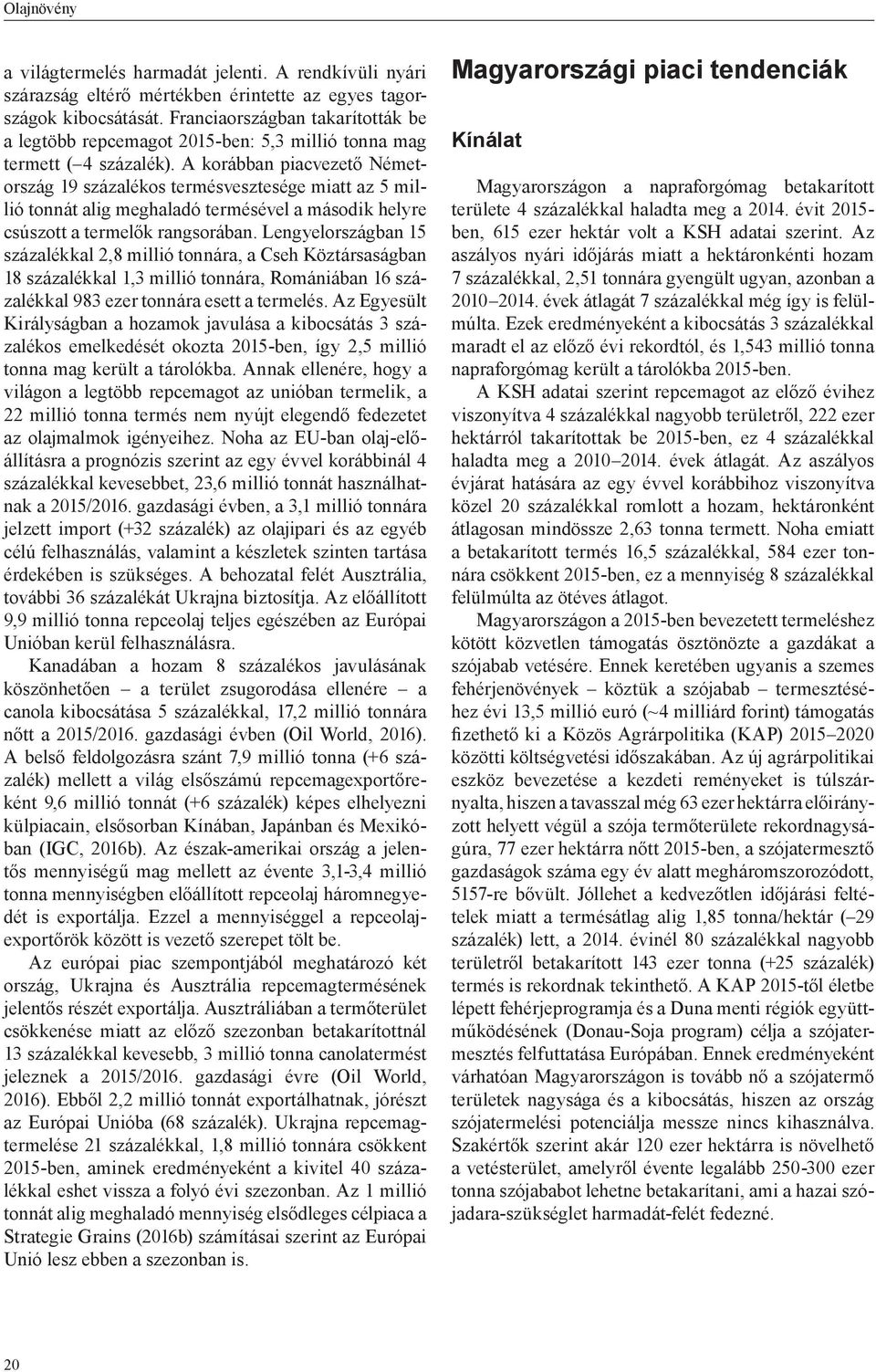 Olajnövény

a világtermelés harmadát jelenti. A rendkívüli nyári szárazság eltérő mértékben érintette az egyes tagországok kibocsátását. Franciaországban takarították be a legtöbb repcemagot 2015-ben: 5,3 millió tonna mag termett (–4 százalék). A korábban piacvezető Németország 19 százalékos termésvesztesége miatt az 5 millió tonnát alig meghaladó termésével a második helyre csúszott a termelők rangsorában. Lengyelországban 15 százalékkal 2,8 millió tonnára, a Cseh Köztársaságban 18 százalékkal 1,3 millió tonnára, Romániában 16 százalékkal 983 ezer tonnára esett a termelés. Az Egyesült Királyságban a hozamok javulása a kibocsátás 3 százalékos emelkedését okozta 2015-ben, így 2,5 millió tonna mag került a tárolókba. Annak ellenére, hogy a világon a legtöbb repcemagot az unióban termelik, a 22 millió tonna termés nem nyújt elegendő fedezetet az olajmalmok igényeihez. Noha az EU-ban olaj-előállításra a prognózis szerint az egy évvel korábbinál 4 százalékkal kevesebbet, 23,6 millió tonnát használhatnak a 2015/2016. gazdasági évben, a 3,1 millió tonnára jelzett import (+32 százalék) az olajipari és az egyéb célú felhasználás, valamint a készletek szinten tartása érdekében is szükséges. A behozatal felét Ausztrália, további 36 százalékát Ukrajna biztosítja. Az előállított 9,9 millió tonna repceolaj teljes egészében az Európai Unióban kerül felhasználásra.

Kanadában a hozam 8 százalékos javulásának köszönhetően – a terület zsugorodása ellenére – a canola kibocsátása 5 százalékkal, 17,2 millió tonnára nőtt a 2015/2016. gazdasági évben (Oil World, 2016). A belső feldolgozásra szánt 7,9 millió tonna (+6 százalék) mellett a világ elsőszámú repcemagexportőreként 9,6 millió tonnát (+6 százalék) képes elhelyezni külpiacain, elsősorban Kínában, Japánban és Mexikóban (IGC, 2016b). Az észak-amerikai ország a jelentős mennyiségű mag mellett az évente 3,1-3,4 millió tonna mennyiségben előállított repceolaj háromnegyedét is exportálja. Ezzel a mennyiséggel a repceolajexportőrök között is vezető szerepet tölt be.

Az európai piac szempontjából meghatározó két ország, Ukrajna és Ausztrália repcemagtermésének jelentős részét exportálja. Ausztráliában a termőterület csökkenése miatt az előző szezonban betakarítottnál 13 százalékkal kevesebb, 3 millió tonna canolatermést jeleznek a 2015/2016. gazdasági évre (Oil World, 2016). Ebből 2,2 millió tonnát exportálhatnak, jórészt az Európai Unióba (68 százalék). Ukrajna repcemagtermelése 21 százalékkal, 1,8 millió tonnára csökkent 2015-ben, aminek eredményeként a kivitel 40 százalékkal eshet vissza a folyó évi szezonban. Az 1 millió tonnát alig meghaladó mennyiség elsődleges célpiaca a Strategie Grains (2016b) számításai szerint az Európai Unió lesz ebben a szezonban is.

Magyarországi piaci tendenciák

Kínálat

Magyarországon a napraforgómag betakarított területe 4 százalékkal haladta meg a 2014. évit 2015-ben, 615 ezer hektár volt a KSH adatai szerint. Az aszályos nyári időjárás miatt a hektáronkénti hozam 7 százalékkal, 2,51 tonnára gyengült ugyan, azonban a 2010–2014. évek átlagát 7 százalékkal még így is felülmúlta. Ezek eredményeként a kibocsátás 3 százalékkal maradt el az előző évi rekordtól, és 1,543 millió tonna napraforgómag került a tárolókba 2015-ben.

A KSH adatai szerint repcemagot az előző évihez viszonyítva 4 százalékkal nagyobb területről, 222 ezer hektárról takarítottak be 2015-ben, ez 4 százalékkal haladta meg a 2010–2014. évek átlagát. Az aszályos évjárat hatására az egy évvel korábbihoz viszonyítva közel 20 százalékkal romlott a hozam, hektáronként átlagosan mindössze 2,63 tonna termett. Noha emiatt a betakarított termés 16,5 százalékkal, 584 ezer tonnára csökkent 2015-ben, ez a mennyiség 8 százalékkal felülmúlta az ötéves átlagot.

Magyarországon a 2015-ben bevezetett termeléshez kötött közvetlen támogatás ösztönözte a gazdákat a szójabab vetésére. Ennek keretében ugyanis a szemes fehérjenövények – köztük a szójabab – termesztéséhez évi 13,5 millió euró (~4 milliárd forint) támogatás fizethető ki a Közös Agrárpolitika (KAP) 2015–2020 közötti költségvetési időszakában. Az új agrárpolitikai eszköz bevezetése a kezdeti reményeket is túlszárnyalta, hiszen a tavasszal még 63 ezer hektárra előirányzott helyett végül a szója termőterülete rekordnagyságúra, 77 ezer hektárra nőtt 2015-ben, a szójatermesztő gazdaságok száma egy év alatt megháromszorozódott, 5157-re bővült. Jóllehet a kedvezőtlen időjárási feltételek miatt a termésátlag alig 1,85 tonna/hektár (–29 százalék) lett, a 2014. évinél 80 százalékkal nagyobb területről betakarított 143 ezer tonna (+25 százalék) termés is rekordnak tekinthető. A KAP 2015-től életbe lépett fehérjeprogramja és a Duna menti régiók együttműködésének (Donau-Soja program) célja a szójatermesztés felfuttatása Európában. Ennek eredményeként várhatóan Magyarországon is tovább nő a szójatermő területek nagysága és a kibocsátás, hiszen az ország szójatermelési potenciálja messze nincs kihasználva. Szakértők szerint akár 120 ezer hektárra is növelhető a vetésterület, amelyről évente legalább 250-300 ezer tonna szójababot lehetne betakarítani, ami a hazai szójadara-szükséglet harmadát-felét fedezné.

20